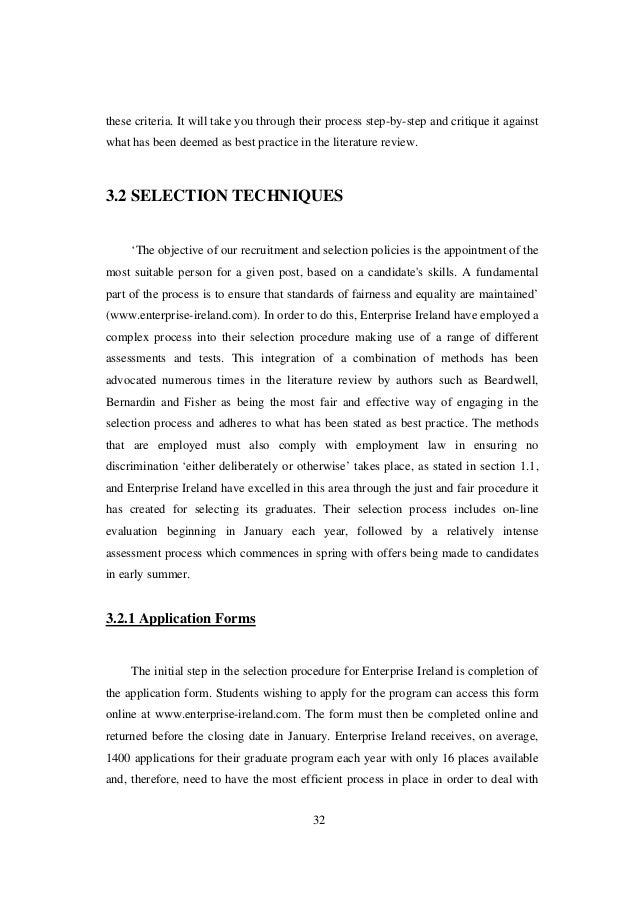 these criteria. It will take you through their process step-by-step and critique it against what has been deemed as best practice in the literature review.

3.2 SELECTION TECHNIQUES

‘The objective of our recruitment and selection policies is the appointment of the most suitable person for a given post, based on a candidate's skills. A fundamental part of the process is to ensure that standards of fairness and equality are maintained’ (www.enterprise-ireland.com). In order to do this, Enterprise Ireland have employed a complex process into their selection procedure making use of a range of different assessments and tests. This integration of a combination of methods has been advocated numerous times in the literature review by authors such as Beardwell, Bernardin and Fisher as being the most fair and effective way of engaging in the selection process and adheres to what has been stated as best practice. The methods that are employed must also comply with employment law in ensuring no discrimination ‘either deliberately or otherwise’ takes place, as stated in section 1.1, and Enterprise Ireland have excelled in this area through the just and fair procedure it has created for selecting its graduates. Their selection process includes on-line evaluation beginning in January each year, followed by a relatively intense assessment process which commences in spring with offers being made to candidates in early summer.

3.2.1 Application Forms

The initial step in the selection procedure for Enterprise Ireland is completion of the application form. Students wishing to apply for the program can access this form online at www.enterprise-ireland.com. The form must then be completed online and returned before the closing date in January. Enterprise Ireland receives, on average, 1400 applications for their graduate program each year with only 16 places available and, therefore, need to have the most efficient process in place in order to deal with

32